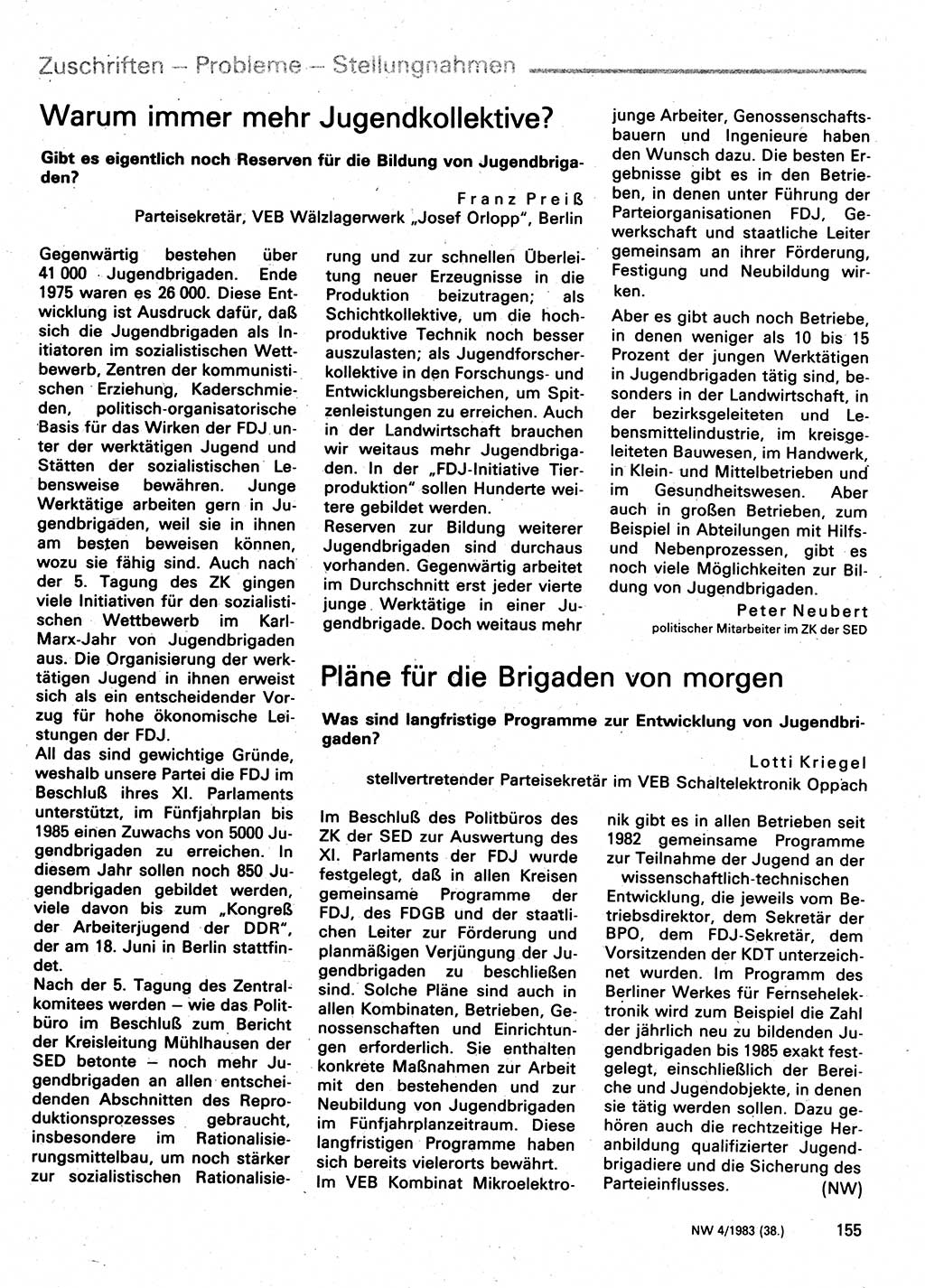 Zuschriften – Probleme – Stellungnahmen

Warum immer mehr Jugendkollektive?

Gibt es eigentlich noch Reserven für die Bildung von Jugendbrigaden?

Franz Preiß
Parteisekretär, VEB Wälzlagerwerk „Josef Orlopp", Berlin

Gegenwärtig bestehen über 41 000 Jugendbrigaden. Ende 1975 waren es 26 000. Diese Entwicklung ist Ausdruck dafür, daß sich die Jugendbrigaden als Initiatoren im sozialistischen Wettbewerb, Zentren der kommunistischen Erziehung, Kaderschmieden, politisch-organisatorische Basis für das Wirken der FDJ unter der werktätigen Jugend und Stätten der sozialistischen Lebensweise bewähren. Junge Werktätige arbeiten gern in Jugendbrigaden, weil sie in ihnen am besten beweisen können, wozu sie fähig sind. Auch nach der 5. Tagung des ZK gingen viele Initiativen für den sozialistischen Wettbewerb im Karl-Marx-Jahr von Jugendbrigaden aus. Die Organisierung der werktätigen Jugend in ihnen erweist sich als ein entscheidender Vorzug für hohe ökonomische Leistungen der FDJ.
All das sind gewichtige Gründe, weshalb unsere Partei die FDJ im Beschluß ihres XI. Parlaments unterstützt, im Fünfjahrplan bis 1985 einen Zuwachs von 5000 Jugendbrigaden zu erreichen. In diesem Jahr sollen noch 850 Jugendbrigaden gebildet werden, viele davon bis zum „Kongreß der Arbeiterjugend der DDR", der am 18. Juni in Berlin stattfindet.
Nach der 5. Tagung des Zentralkomitees werden – wie das Politbüro im Beschluß zum Bericht der Kreisleitung Mühlhausen der SED betonte – noch mehr Jugendbrigaden an allen entscheidenden Abschnitten des Reproduktionsprozesses gebraucht, insbesondere im Rationalisierungsmittelbau, um noch stärker zur sozialistischen Rationalisierung und zur schnellen Überleitung neuer Erzeugnisse in die Produktion beizutragen; als Schichtkollektive, um die hochproduktive Technik noch besser auszulasten; als Jugendforscherkollektive in den Forschungs- und Entwicklungsbereichen, um Spitzenleistungen zu erreichen. Auch in der Landwirtschaft brauchen wir weitaus mehr Jugendbrigaden. In der „FDJ-Initiative Tierproduktion" sollen Hunderte weitere gebildet werden.
Reserven zur Bildung weiterer Jugendbrigaden sind durchaus vorhanden. Gegenwärtig arbeitet im Durchschnitt erst jeder vierte junge Werktätige in einer Jugendbrigade. Doch weitaus mehr junge Arbeiter, Genossenschaftsbauern und Ingenieure haben den Wunsch dazu. Die besten Ergebnisse gibt es in den Betrieben, in denen unter Führung der Parteiorganisationen FDJ, Gewerkschaft und staatliche Leiter gemeinsam an ihrer Förderung, Festigung und Neubildung wirken.
Aber es gibt auch noch Betriebe, in denen weniger als 10 bis 15 Prozent der jungen Werktätigen in Jugendbrigaden tätig sind, besonders in der Landwirtschaft, in der bezirksgeleiteten und Lebensmittelindustrie, im kreisgeleiteten Bauwesen, im Handwerk, in Klein- und Mittelbetrieben und im Gesundheitswesen. Aber auch in großen Betrieben, zum Beispiel in Abteilungen mit Hilfs- und Nebenprozessen, gibt es noch viele Möglichkeiten zur Bildung von Jugendbrigaden.

Peter Neubert
politischer Mitarbeiter im ZK der SED

Pläne für die Brigaden von morgen

Was sind langfristige Programme zur Entwicklung von Jugendbrigaden?

Lotti Kriegel
stellvertretender Parteisekretär im VEB Schaltelektronik Oppach

Im Beschluß des Politbüros des ZK der SED zur Auswertung des XI. Parlaments der FDJ wurde festgelegt, daß in allen Kreisen gemeinsame Programme der FDJ, des FDGB und der staatlichen Leiter zur Förderung und planmäßigen Verjüngung der Jugendbrigaden zu beschließen sind. Solche Pläne sind auch in allen Kombinaten, Betrieben, Genossenschaften und Einrichtungen erforderlich. Sie enthalten konkrete Maßnahmen zur Arbeit mit den bestehenden und zur Neubildung von Jugendbrigaden im Fünfjahrplanzeitraum. Diese langfristigen Programme haben sich bereits vielerorts bewährt.
Im VEB Kombinat Mikroelektronik gibt es in allen Betrieben seit 1982 gemeinsame Programme zur Teilnahme der Jugend an der wissenschaftlich-technischen Entwicklung, die jeweils vom Betriebsdirektor, dem Sekretär der BPO, dem FDJ-Sekretär, dem Vorsitzenden der KDT unterzeichnet wurden. Im Programm des Berliner Werkes für Fernsehelektronik wird zum Beispiel die Zahl der jährlich neu zu bildenden Jugendbrigaden bis 1985 exakt festgelegt, einschließlich der Bereiche und Jugendobjekte, in denen sie tätig werden sollen. Dazu gehören auch die rechtzeitige Heranbildung qualifizierter Jugendbrigadiere und die Sicherung des Parteieinflusses. (NW)

NW 4/1983 (38.) 155